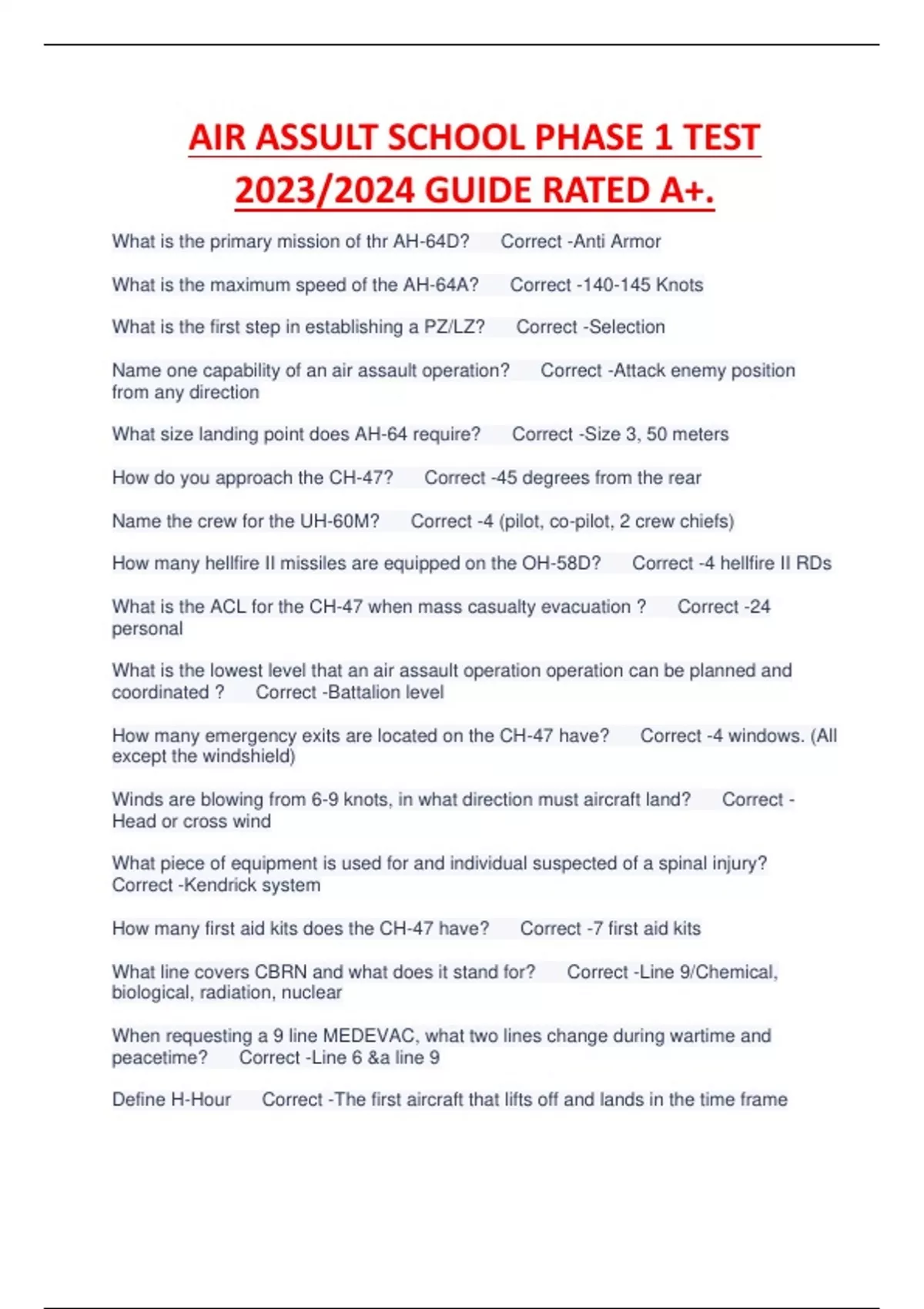 AIR ASSULT SCHOOL PHASE 1 TEST 2023/2024 GUIDE RATED A+.

What is the primary mission of thr AH-64D? Correct -Anti Armor

What is the maximum speed of the AH-64A? Correct -140-145 Knots

What is the first step in establishing a PZ/LZ? Correct -Selection

Name one capability of an air assault operation? Correct -Attack enemy position from any direction

What size landing point does AH-64 require? Correct -Size 3, 50 meters

How do you approach the CH-47? Correct -45 degrees from the rear

Name the crew for the UH-60M? Correct -4 (pilot, co-pilot, 2 crew chiefs)

How many hellfire II missiles are equipped on the OH-58D? Correct -4 hellfire II RDs

What is the ACL for the CH-47 when mass casualty evacuation ? Correct -24 personal

What is the lowest level that an air assault operation operation can be planned and coordinated ? Correct -Battalion level

How many emergency exits are located on the CH-47 have? Correct -4 windows. (All except the windshield)

Winds are blowing from 6-9 knots, in what direction must aircraft land? Correct - Head or cross wind

What piece of equipment is used for and individual suspected of a spinal injury? Correct -Kendrick system

How many first aid kits does the CH-47 have? Correct -7 first aid kits

What line covers CBRN and what does it stand for? Correct -Line 9/Chemical, biological, radiation, nuclear

When requesting a 9 line MEDEVAC, what two lines change during wartime and peacetime? Correct -Line 6 &a line 9

Define H-Hour Correct -The first aircraft that lifts off and lands in the time frame